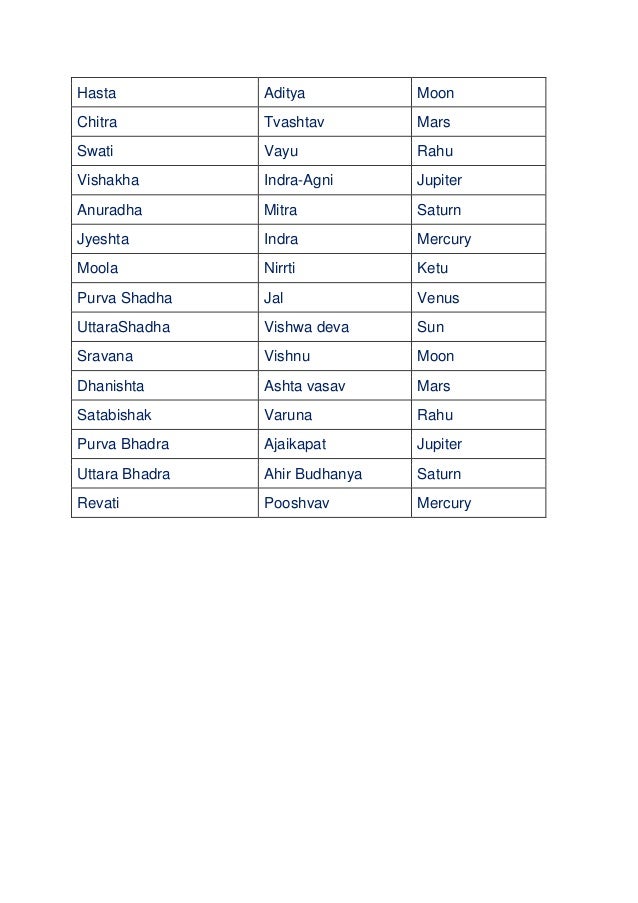 | Hasta | Aditya | Moon |
|---|---|---|
| Chitra | Tvashtav | Mars |
| Swati | Vayu | Rahu |
| Vishakha | Indra-Agni | Jupiter |
| Anuradha | Mitra | Saturn |
| Jyeshta | Indra | Mercury |
| Moola | Nirrti | Ketu |
| Purva Shadha | Jal | Venus |
| UttaraShadha | Vishwa deva | Sun |
| Sravana | Vishnu | Moon |
| Dhanishta | Ashta vasav | Mars |
| Satabishak | Varuna | Rahu |
| Purva Bhadra | Ajaikapat | Jupiter |
| Uttara Bhadra | Ahir Budhanya | Saturn |
| Revati | Pooshvav | Mercury |